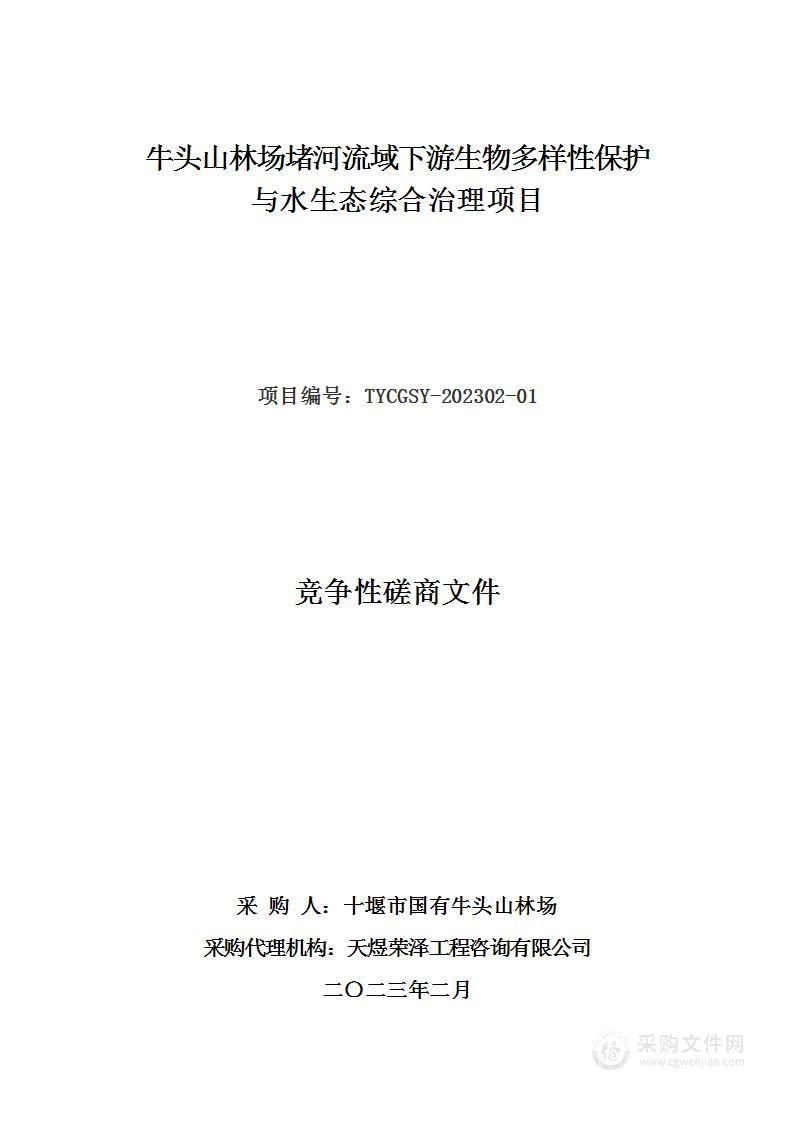 牛头山林场堵河流域下游生物多样性保护与水生态综合治理项目

项目编号：TYCGSY-202302-01

竞争性磋商文件

采 购 人：十堰市国有牛头山林场

采购代理机构：天煜荣泽工程咨询有限公司

二〇二三年二月

采购文件网
www.cgwenjian.com